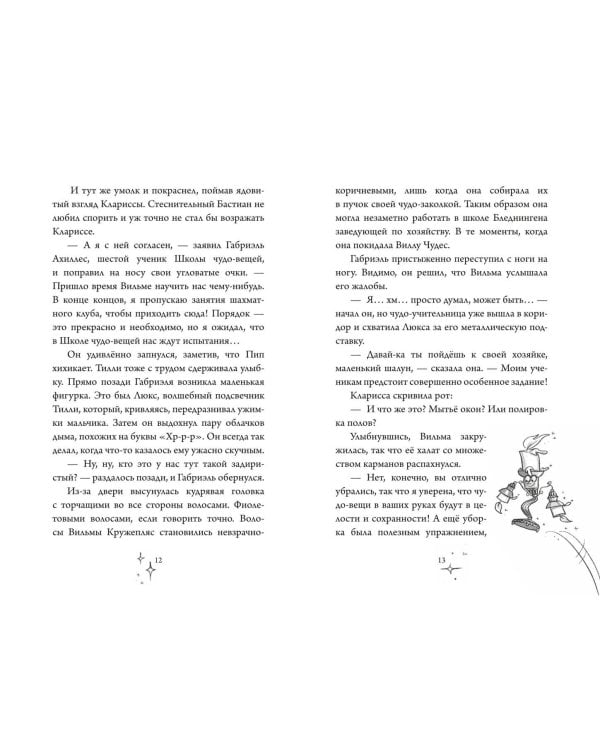 И тут же умолк и покраснел, поймав ядовитый взгляд Клариссы. Стеснительный Бастиан не любил спорить и уж точно не стал бы возражать Клариссе.

— А я с ней согласен, — заявил Габриэль Ахиллес, шестой ученик Школы чудо-вещей, и поправил на носу свои угловатые очки. — Пришло время Вильме научить нас чему-нибудь. В конце концов, я пропускаю занятия шахматного клуба, чтобы приходить сюда! Порядок — это прекрасно и необходимо, но я ожидал, что в Школе чудо-вещей нас ждут испытания…

Он удивлённо запнулся, заметив, что Пип хихикает. Тилли тоже с трудом сдерживала улыбку. Прямо позади Габриэля возникла маленькая фигурка. Это был Люкс, волшебный подсвечник Тилли, который, кривляясь, передразнивал ужимки мальчика. Затем он выдохнул пару облачков дыма, похожих на буквы «Хр-р-р». Он всегда так делал, когда что-то казалось ему ужасно скучным.

— Ну, ну, кто это у нас тут такой задиристый? — раздалось позади, и Габриэль обернулся.

Из-за двери высунулась кудрявая головка с торчащими во все стороны волосами. Фиолетовыми волосами, если говорить точно. Волосы Вильмы Кружепляс становились невзрачно-

12

коричневыми, лишь когда она собирала их в пучок своей чудо-заколкой. Таким образом она могла незаметно работать в школе Бледнингена заведующей по хозяйству. В те моменты, когда она покидала Виллу Чудес.

Габриэль пристыженно переступил с ноги на ногу. Видимо, он решил, что Вильма услышала его жалобы.

— Я… хм… просто думал, может быть… — начал он, но чудо-учительница уже вышла в коридор и схватила Люкса за его металлическую подставку.

— Давай-ка ты пойдёшь к своей хозяйке, маленький шалун, — сказала она. — Моим ученикам предстоит совершенно особенное задание!

Кларисса скривила рот:

— И что же это? Мытьё окон? Или полировка полов?

Улыбнувшись, Вильма закружилась, так что её халат со множеством карманов распахнулся.

— Нет, конечно, вы отлично убрались, так что я уверена, что чудо-вещи в ваших руках будут в целости и сохранности! А ещё уборка была полезным упражнением,

13